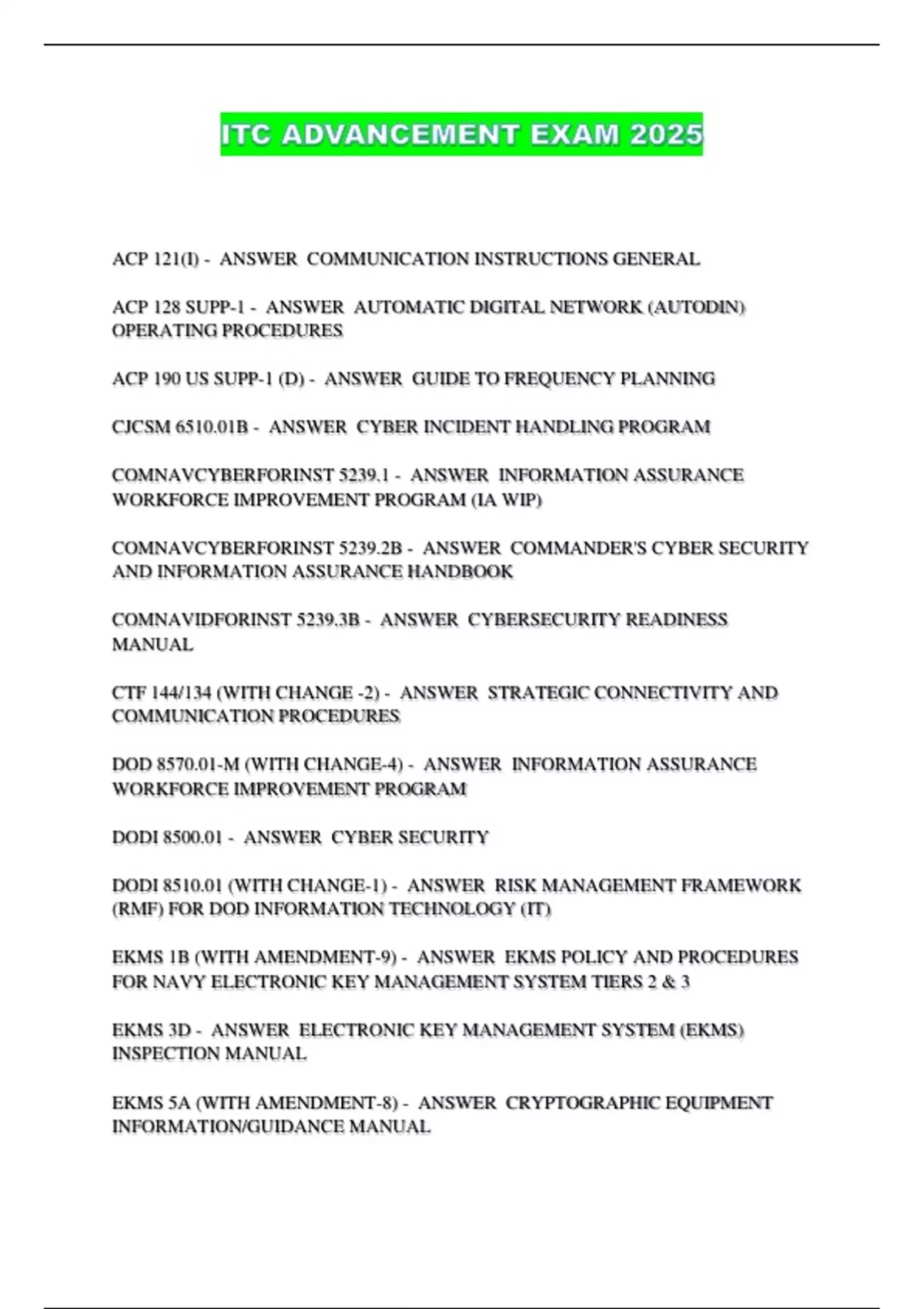 ITC ADVANCEMENT EXAM 2025

ACP 121(I) - ANSWER COMMUNICATION INSTRUCTIONS GENERAL

ACP 128 SUPP-1 - ANSWER AUTOMATIC DIGITAL NETWORK (AUTODIN) OPERATING PROCEDURES

ACP 190 US SUPP-1 (D) - ANSWER GUIDE TO FREQUENCY PLANNING

CJCSM 6510.01B - ANSWER CYBER INCIDENT HANDLING PROGRAM

COMNAVCYBERFORINST 5239.1 - ANSWER INFORMATION ASSURANCE WORKFORCE IMPROVEMENT PROGRAM (IA WIP)

COMNAVCYBERFORINST 5239.2B - ANSWER COMMANDER'S CYBER SECURITY AND INFORMATION ASSURANCE HANDBOOK

COMNAVIDFORINST 5239.3B - ANSWER CYBERSECURITY READINESS MANUAL

CTF 144/134 (WITH CHANGE -2) - ANSWER STRATEGIC CONNECTIVITY AND COMMUNICATION PROCEDURES

DOD 8570.01-M (WITH CHANGE-4) - ANSWER INFORMATION ASSURANCE WORKFORCE IMPROVEMENT PROGRAM

DODI 8500.01 - ANSWER CYBER SECURITY

DODI 8510.01 (WITH CHANGE-1) - ANSWER RISK MANAGEMENT FRAMEWORK (RMF) FOR DOD INFORMATION TECHNOLOGY (IT)

EKMS 1B (WITH AMENDMENT-9) - ANSWER EKMS POLICY AND PROCEDURES FOR NAVY ELECTRONIC KEY MANAGEMENT SYSTEM TIERS 2 & 3

EKMS 3D - ANSWER ELECTRONIC KEY MANAGEMENT SYSTEM (EKMS) INSPECTION MANUAL

EKMS 5A (WITH AMENDMENT-8) - ANSWER CRYPTOGRAPHIC EQUIPMENT INFORMATION/GUIDANCE MANUAL